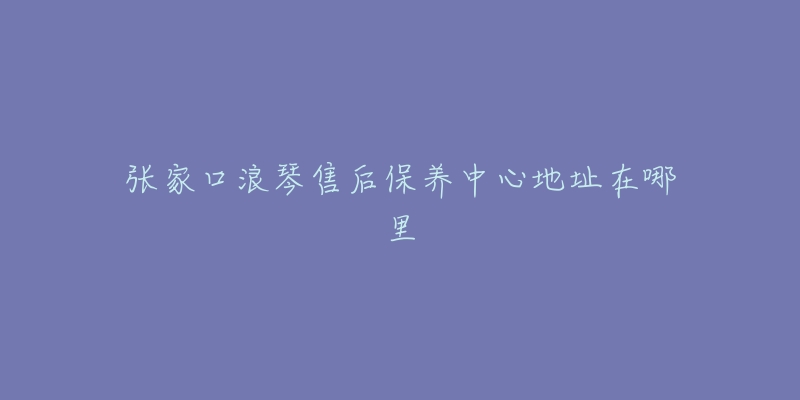 张家口浪琴售后保养中心地址在哪里